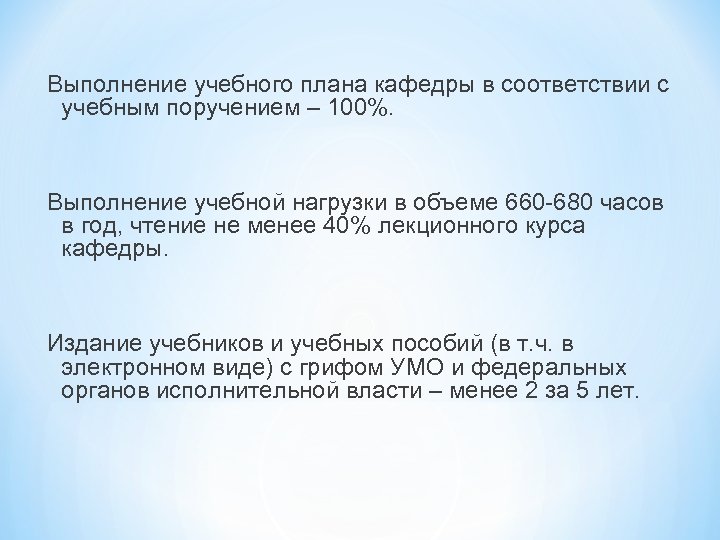 Выполнение учебного плана кафедры в соответствии с учебным поручением – 100%.

Выполнение учебной нагрузки в объеме 660-680 часов в год, чтение не менее 40% лекционного курса кафедры.

Издание учебников и учебных пособий (в т.ч. в электронном виде) с грифом УМО и федеральных органов исполнительной власти – менее 2 за 5 лет.